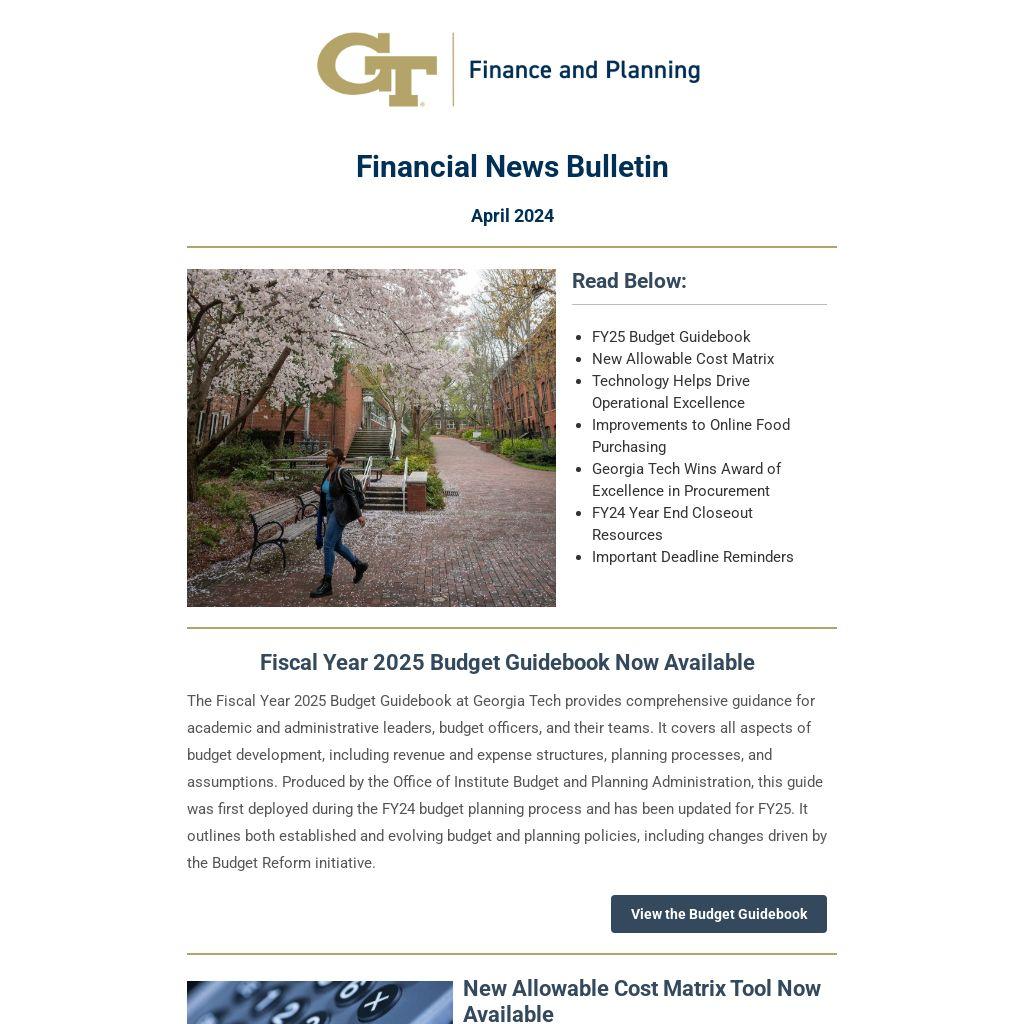 GT Finance and Planning

Financial News Bulletin

April 2024

Read Below:

- FY25 Budget Guidebook
- New Allowable Cost Matrix
- Technology Helps Drive Operational Excellence
- Improvements to Online Food Purchasing
- Georgia Tech Wins Award of Excellence in Procurement
- FY24 Year End Closeout Resources
- Important Deadline Reminders

Fiscal Year 2025 Budget Guidebook Now Available

The Fiscal Year 2025 Budget Guidebook at Georgia Tech provides comprehensive guidance for academic and administrative leaders, budget officers, and their teams. It covers all aspects of budget development, including revenue and expense structures, planning processes, and assumptions. Produced by the Office of Institute Budget and Planning Administration, this guide was first deployed during the FY24 budget planning process and has been updated for FY25. It outlines both established and evolving budget and planning policies, including changes driven by the Budget Reform initiative.

View the Budget Guidebook

New Allowable Cost Matrix Tool Now Available